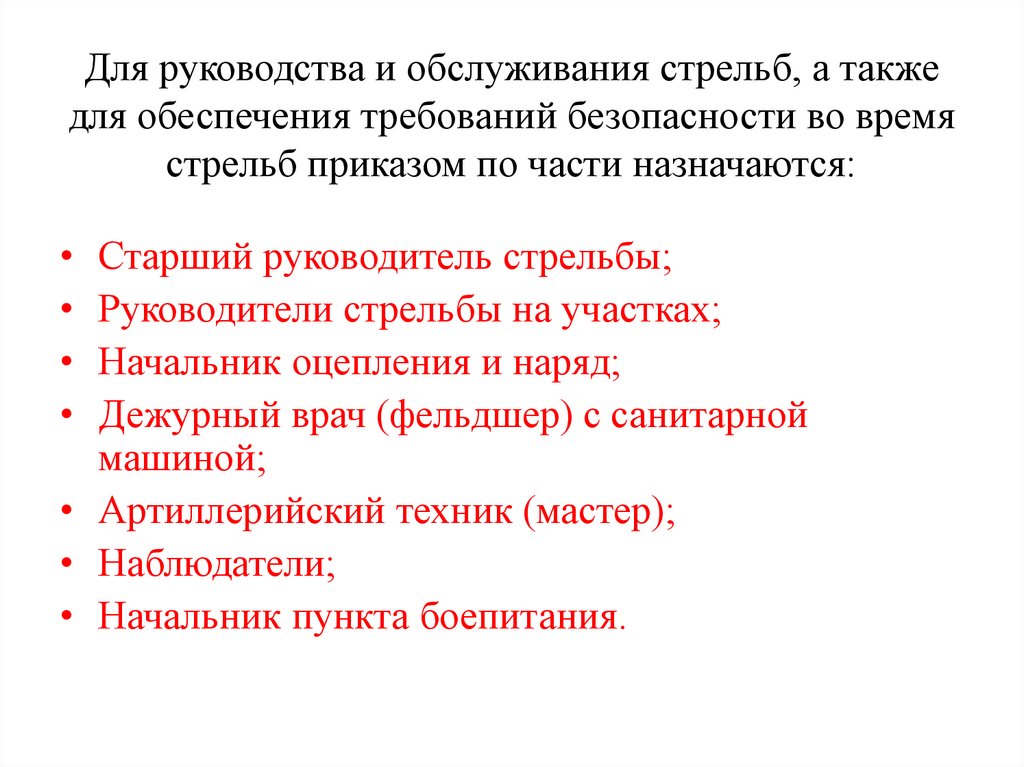 Для руководства и обслуживания стрельб, а также для обеспечения требований безопасности во время стрельб приказом по части назначаются:

• Старший руководитель стрельбы;
• Руководители стрельбы на участках;
• Начальник оцепления и наряд;
• Дежурный врач (фельдшер) с санитарной машиной;
• Артиллерийский техник (мастер);
• Наблюдатели;
• Начальник пункта боепитания.